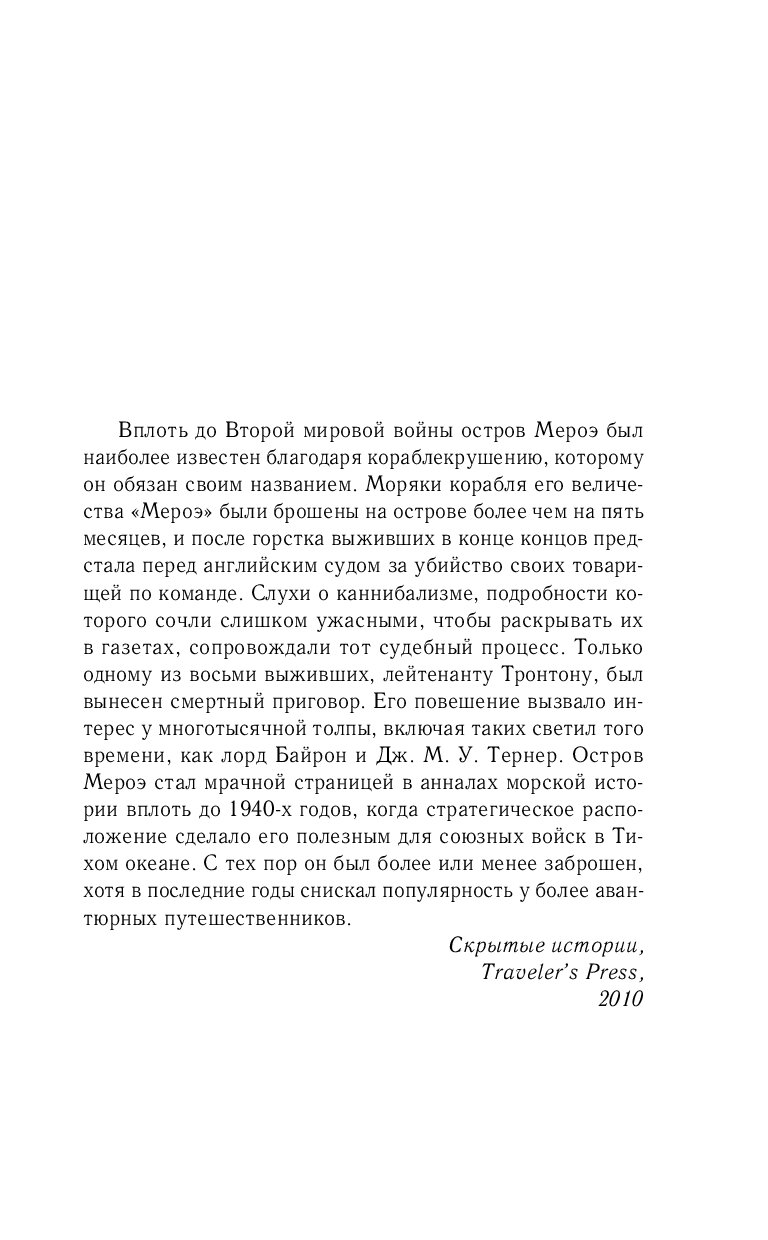 Вплоть до Второй мировой войны остров Мероэ был наиболее известен благодаря кораблекрушению, которому он обязан своим названием. Моряки корабля его величества «Мероэ» были брошены на острове более чем на пять месяцев, и после горстка выживших в конце концов предстала перед английским судом за убийство своих товарищей по команде. Слухи о каннибализме, подробности которого сочли слишком ужасными, чтобы раскрывать их в газетах, сопровождали тот судебный процесс. Только одному из восьми выживших, лейтенанту Тронтону, был вынесен смертный приговор. Его повешение вызвало интерес у многотысячной толпы, включая таких светил того времени, как лорд Байрон и Дж. М. У. Тернер. Остров Мероэ стал мрачной страницей в анналах морской истории вплоть до 1940-х годов, когда стратегическое расположение сделало его полезным для союзных войск в Тихом океане. С тех пор он был более или менее заброшен, хотя в последние годы снискал популярность у более авантюрных путешественников.

Скрытые истории,
Traveler's Press,
2010